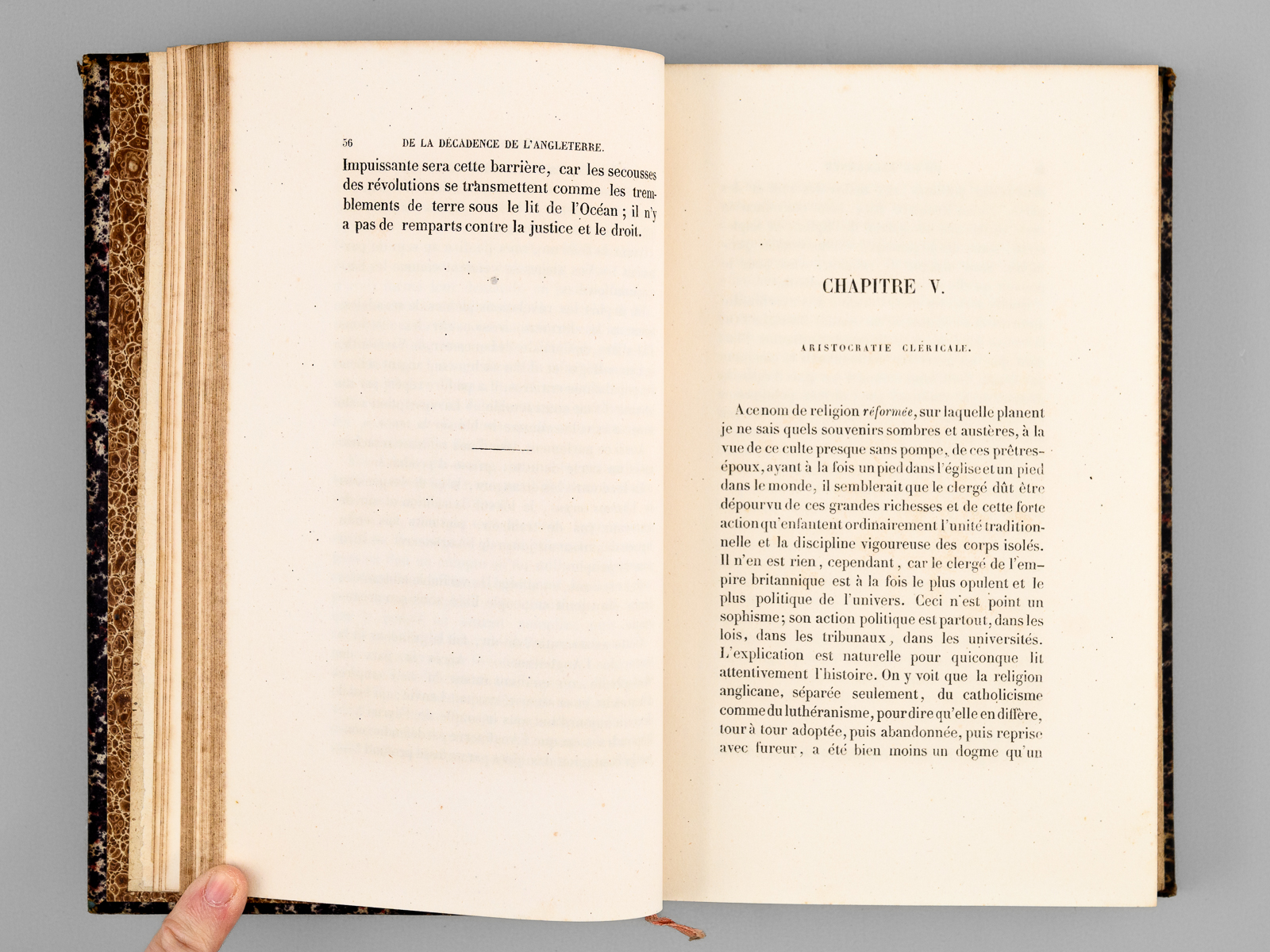 56 DE LA DÉCADENCE DE L'ANGLETERRE.

Impuissante sera cette barrière, car les secousses des révolutions se transmettent comme les tremblements de terre sous le lit de l'Océan ; il n'y a pas de remparts contre la justice et le droit.

CHAPITRE V.

ARISTOCRATIE CLÉRICALE.

A ce nom de religion réformée, sur laquelle planent je ne sais quels souvenirs sombres et austères, à la vue de ce culte presque sans pompe, de ces prêtres-époux, ayant à la fois un pied dans l'église et un pied dans le monde, il semblerait que le clergé dût être dépourvu de ces grandes richesses et de cette forte action qu'enfantent ordinairement l'unité traditionnelle et la discipline vigoureuse des corps isolés. Il n'en est rien, cependant, car le clergé de l'empire britannique est à la fois le plus opulent et le plus politique de l'univers. Ceci n'est point un sophisme; son action politique est partout, dans les lois, dans les tribunaux, dans les universités. L'explication est naturelle pour quiconque lit attentivement l'histoire. On y voit que la religion anglicane, séparée seulement, du catholicisme comme du luthéranisme, pour dire qu'elle en diffère, tour à tour adoptée, puis abandonnée, puis reprise avec fureur, a été bien moins un dogme qu'un